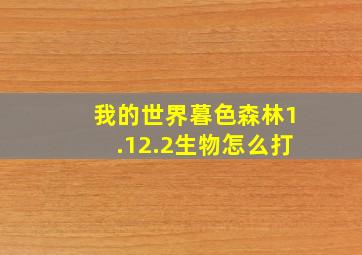 我的世界暮色森林1.12.2生物怎么打